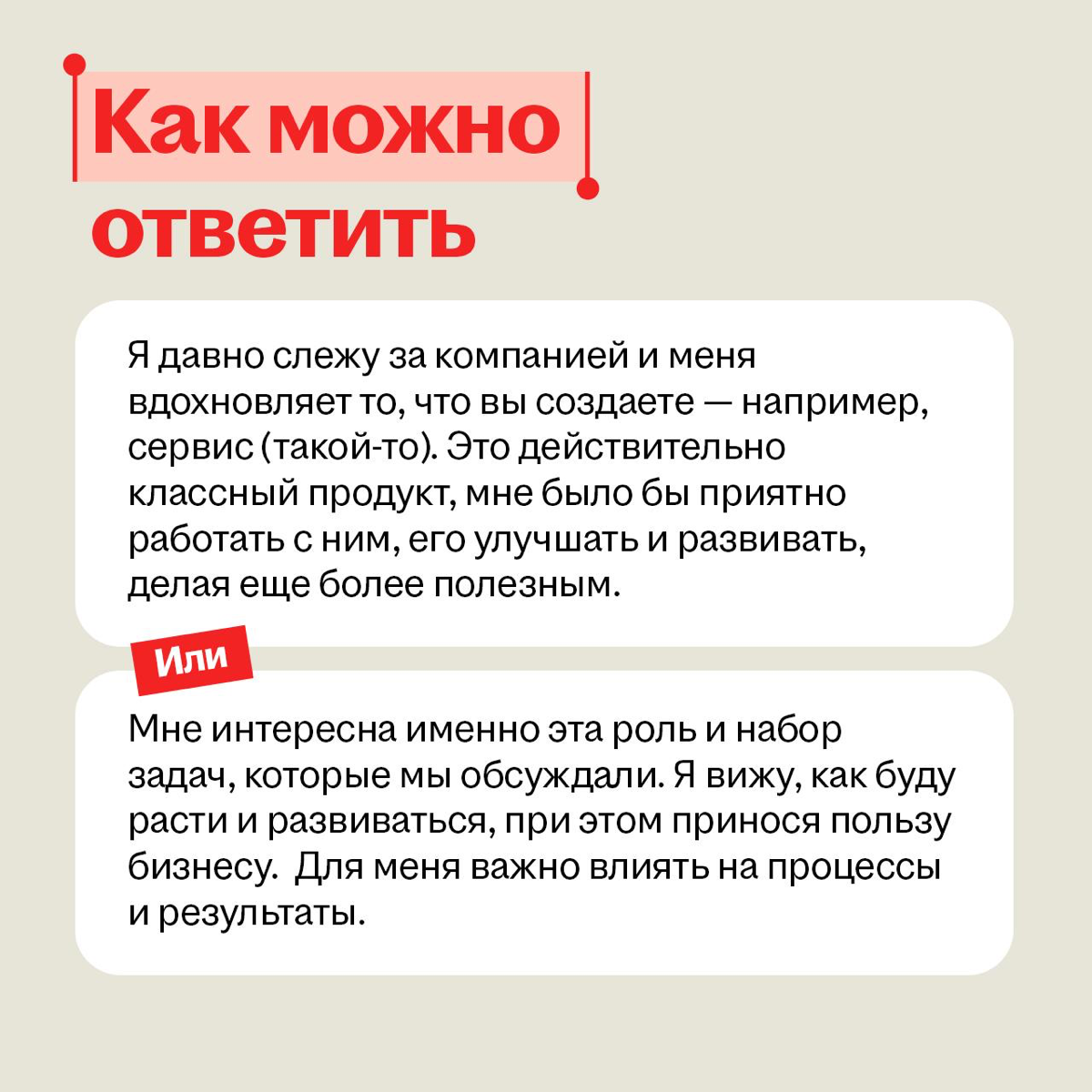 Как можно ответить

Я давно слежу за компанией и меня вдохновляет то, что вы создаете — например, сервис (такой-то). Это действительно классный продукт, мне было бы приятно работать с ним, его улучшать и развивать, делая еще более полезным.

Или

Мне интересна именно эта роль и набор задач, которые мы обсуждали. Я вижу, как буду расти и развиваться, при этом принося пользу бизнесу.  Для меня важно влиять на процессы и результаты.